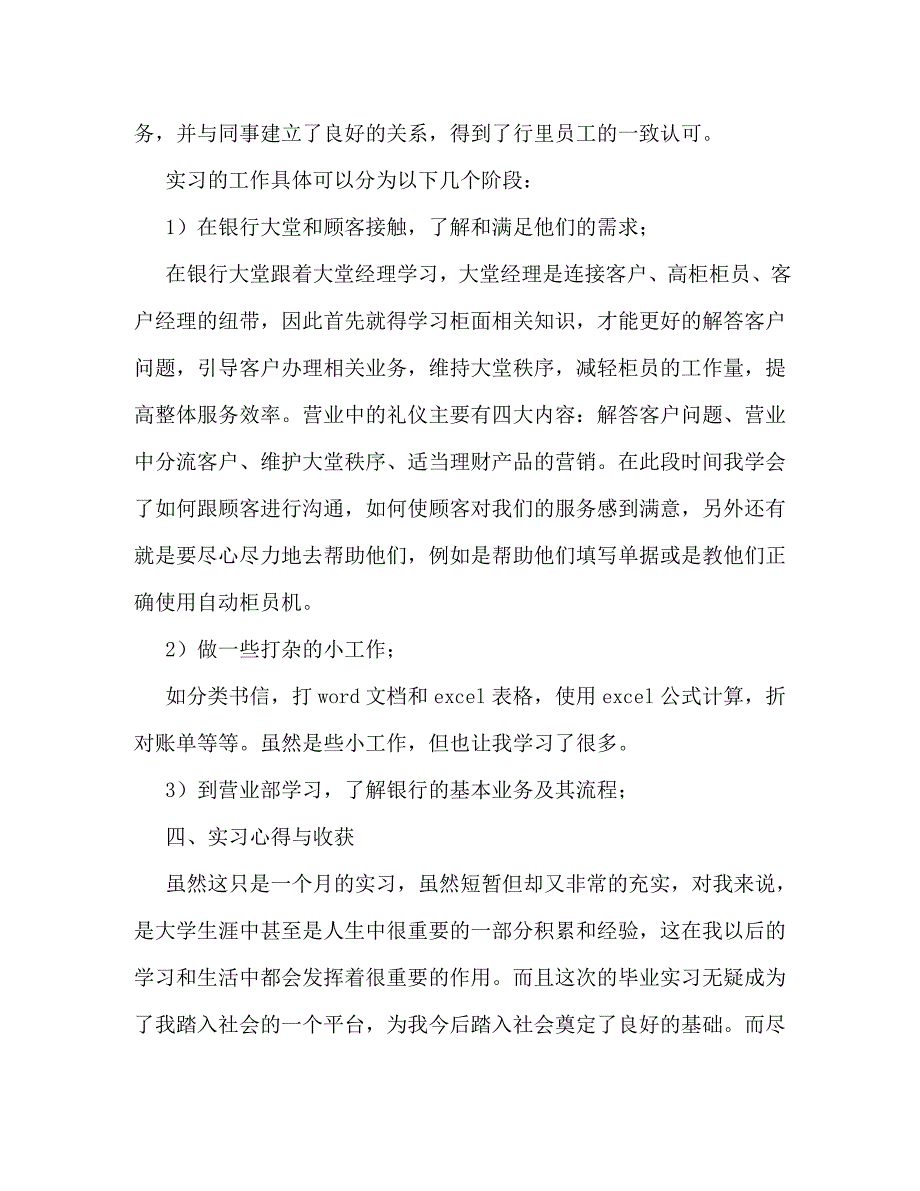 务，并与同事建立了良好的关系，得到了行里员工的一致认可。

实习的工作具体可以分为以下几个阶段：

1）在银行大堂和顾客接触，了解和满足他们的需求；

在银行大堂跟着大堂经理学习，大堂经理是连接客户、高柜柜员、客户经理的纽带，因此首先就得学习柜面相关知识，才能更好的解答客户问题，引导客户办理相关业务，维持大堂秩序，减轻柜员的工作量，提高整体服务效率。营业中的礼仪主要有四大内容：解答客户问题、营业中分流客户、维护大堂秩序、适当理财产品的营销。在此段时间我学会了如何跟顾客进行沟通，如何使顾客对我们的服务感到满意，另外还有就是要尽心尽力地去帮助他们，例如是帮助他们填写单据或是教他们正确使用自动柜员机。

2）做一些打杂的小工作；

如分类书信，打 word 文档和 excel 表格，使用 excel 公式计算，折对账单等等。虽然是些小工作，但也让我学习了很多。

3）到营业部学习，了解银行的基本业务及其流程；

四、实习心得与收获

虽然这只是一个月的实习，虽然短暂但却又非常的充实，对我来说，是大学生涯中甚至是人生中很重要的一部分积累和经验，这在我以后的学习和生活中都会发挥着很重要的作用。而且这次的毕业实习无疑成为了我踏入社会的一个平台，为我今后踏入社会奠定了良好的基础。而尽